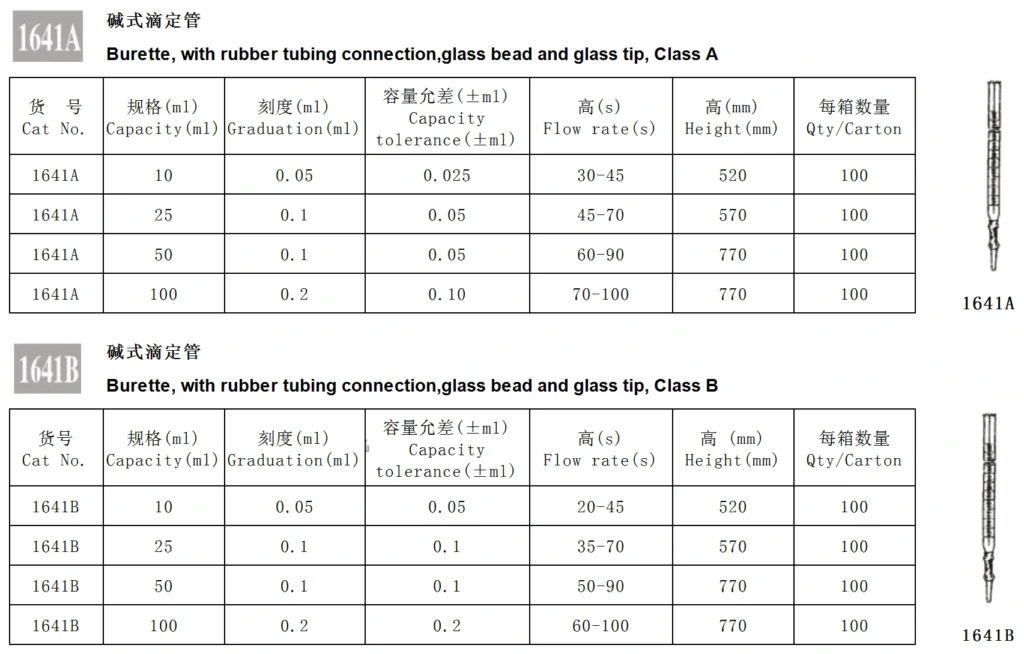 1641A

碱式滴定管

Burette, with rubber tubing connection,glass bead and glass tip, Class A

| 货 号 Cat No. | 规格(ml) Capacity(ml) | 刻度(ml) Graduation(ml) | 容量允差(±ml) Capacity tolerance(±ml) | 高(s) Flow rate(s) | 高(mm) Height(mm) | 每箱数量 Qty/Carton |
|---|---|---|---|---|---|---|
| 1641A | 10 | 0.05 | 0.025 | 30-45 | 520 | 100 |
| 1641A | 25 | 0.1 | 0.05 | 45-70 | 570 | 100 |
| 1641A | 50 | 0.1 | 0.05 | 60-90 | 770 | 100 |
| 1641A | 100 | 0.2 | 0.10 | 70-100 | 770 | 100 |

1641A

1641B

碱式滴定管

Burette, with rubber tubing connection,glass bead and glass tip, Class B

| 货号 Cat No. | 规格(ml) Capacity(ml) | 刻度(ml) Graduation(ml) | 容量允差(±ml) Capacity tolerance(±ml) | 高(s) Flow rate(s) | 高 (mm) Height(mm) | 每箱数量 Qty/Carton |
|---|---|---|---|---|---|---|
| 1641B | 10 | 0.05 | 0.05 | 20-45 | 520 | 100 |
| 1641B | 25 | 0.1 | 0.1 | 35-70 | 570 | 100 |
| 1641B | 50 | 0.1 | 0.1 | 50-90 | 770 | 100 |
| 1641B | 100 | 0.2 | 0.2 | 60-100 | 770 | 100 |

1641B